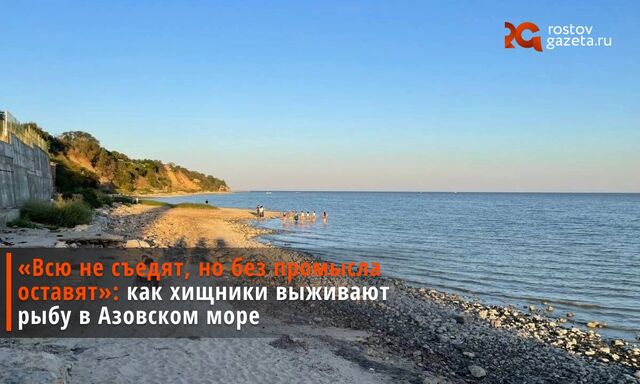 rostov
gazeta.ru

«Всю не съедят, но без промысла оставят»: как хищники выживают рыбу в Азовском море